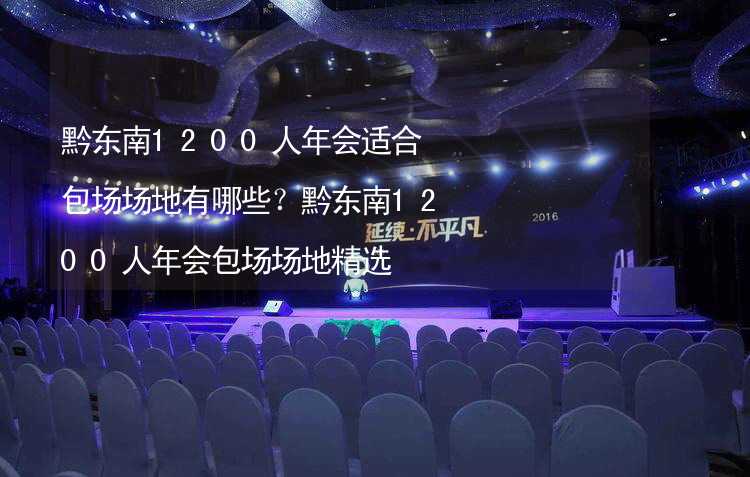 黔东南1200人年会适合包场场地有哪些？黔东南1200人年会包场场地精选

延续·不平凡

2016